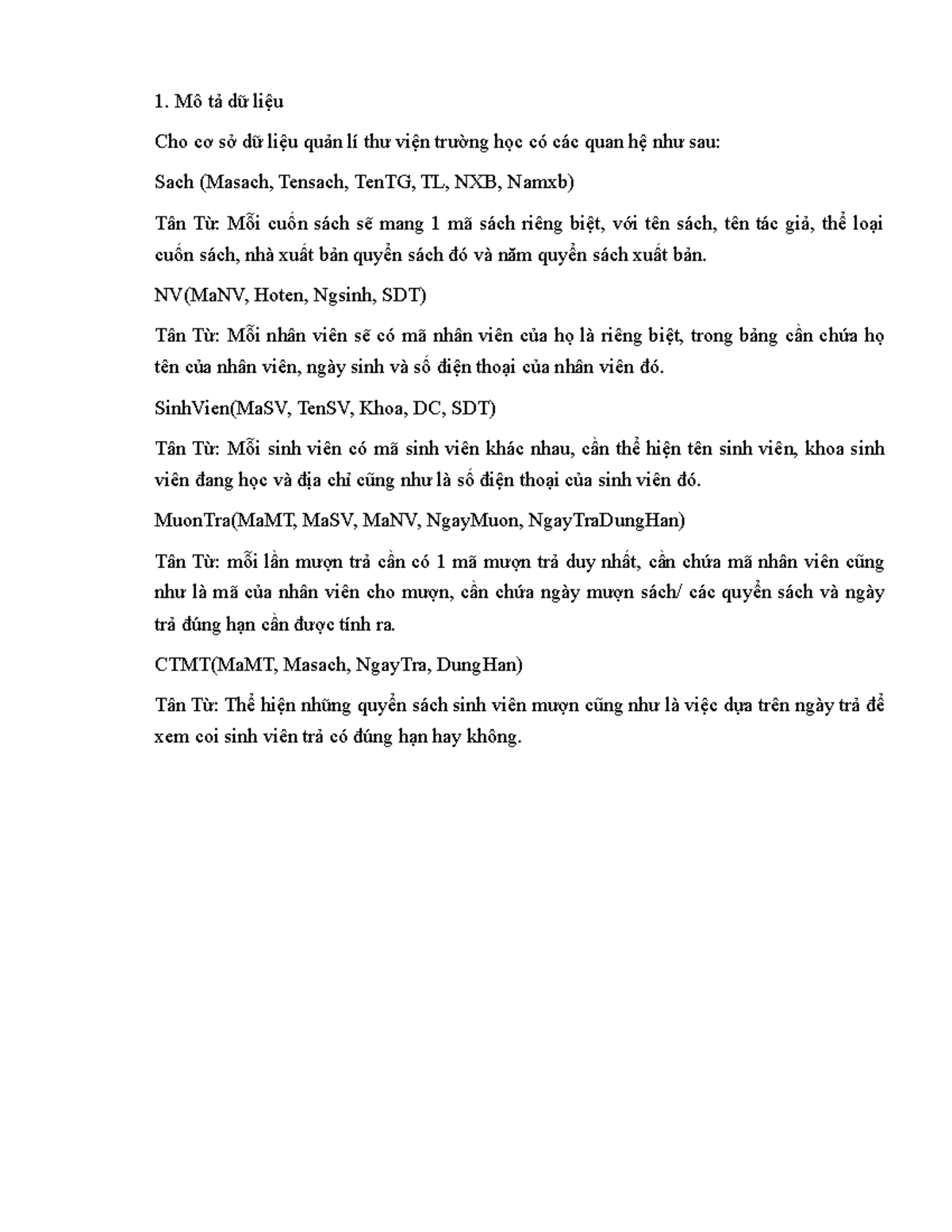 1. Mô tả dữ liệu

Cho cơ sở dữ liệu quản lí thư viện trường học có các quan hệ như sau:

Sach (Masach, Tensach, TenTG, TL, NXB, Namxb)

Tân Từ: Mỗi cuốn sách sẽ mang 1 mã sách riêng biệt, với tên sách, tên tác giả, thể loại cuốn sách, nhà xuất bản quyển sách đó và năm quyển sách xuất bản.

NV(MaNV, Hoten, Ngsinh, SDT)

Tân Từ: Mỗi nhân viên sẽ có mã nhân viên của họ là riêng biệt, trong bảng cần chứa họ tên của nhân viên, ngày sinh và số điện thoại của nhân viên đó.

SinhVien(MaSV, TenSV, Khoa, DC, SDT)

Tân Từ: Mỗi sinh viên có mã sinh viên khác nhau, cần thể hiện tên sinh viên, khoa sinh viên đang học và địa chỉ cũng như là số điện thoại của sinh viên đó.

MuonTra(MaMT, MaSV, MaNV, NgayMuon, NgayTraDungHan)

Tân Từ: mỗi lần mượn trả cần có 1 mã mượn trả duy nhất, cần chứa mã nhân viên cũng như là mã của nhân viên cho mượn, cần chứa ngày mượn sách/ các quyển sách và ngày trả đúng hạn cần được tính ra.

CTMT(MaMT, Masach, NgayTra, DungHan)

Tân Từ: Thể hiện những quyển sách sinh viên mượn cũng như là việc dựa trên ngày trả để xem coi sinh viên trả có đúng hạn hay không.